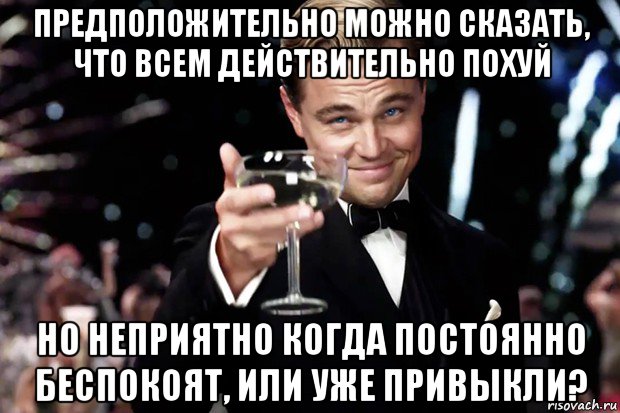 ПРЕДПОЛОЖИТЕЛЬНО МОЖНО СКАЗАТЬ, ЧТО ВСЕМ ДЕЙСТВИТЕЛЬНО ПОХУЙ

НО НЕПРИЯТНО КОГДА ПОСТОЯННО БЕСПОКОЯТ, ИЛИ УЖЕ ПРИВЫКЛИ?

risovach.ru